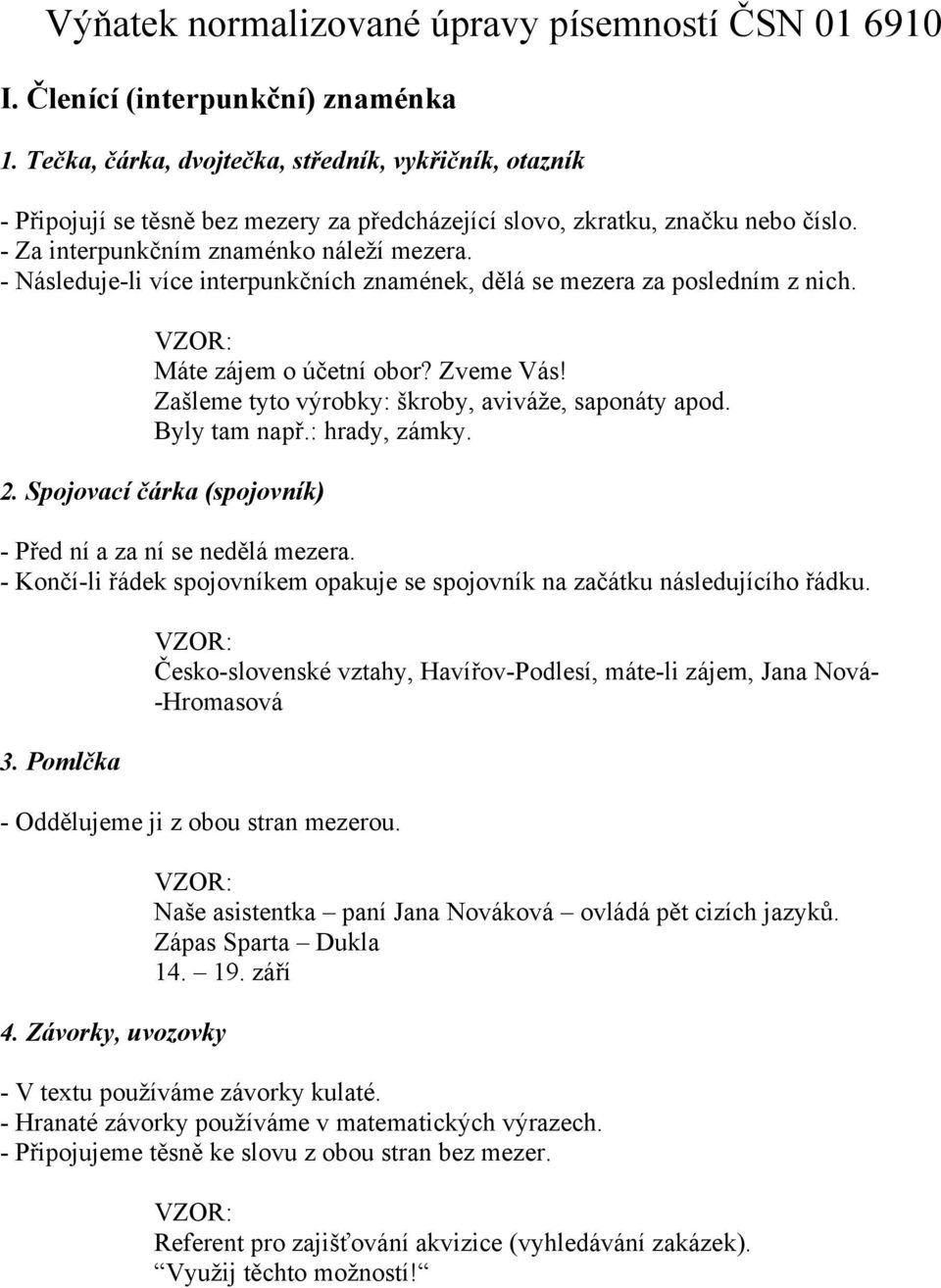 Výňatek normalizované úpravy písemností ČSN 01 6910

I. Členící (interpunkční) znaménka

1. Tečka, čárka, dvojtečka, středník, vykřičník, otazník

- Připojují se těsně bez mezery za předcházející slovo, zkratku, značku nebo číslo.
- Za interpunkčním znaménko náleží mezera.
- Následuje-li více interpunkčních znamének, dělá se mezera za posledním z nich.

VZOR:
Máte zájem o účetní obor? Zveme Vás!
Zašleme tyto výrobky: škroby, aviváže, saponáty apod.
Byly tam např.: hrady, zámky.

2. Spojovací čárka (spojovník)

- Před ní a za ní se nedělá mezera.
- Končí-li řádek spojovníkem opakuje se spojovník na začátku následujícího řádku.

VZOR:
Česko-slovenské vztahy, Havířov-Podlesí, máte-li zájem, Jana Nová-
-Hromasová

3. Pomlčka

- Oddělujeme ji z obou stran mezerou.

VZOR:
Naše asistentka – paní Jana Nováková – ovládá pět cizích jazyků.
Zápas Sparta – Dukla
14. – 19. září

4. Závorky, uvozovky

- V textu používáme závorky kulaté.
- Hranaté závorky používáme v matematických výrazech.
- Připojujeme těsně ke slovu z obou stran bez mezer.

VZOR:
Referent pro zajišťování akvizice (vyhledávání zakázek).
“Využij těchto možností!“